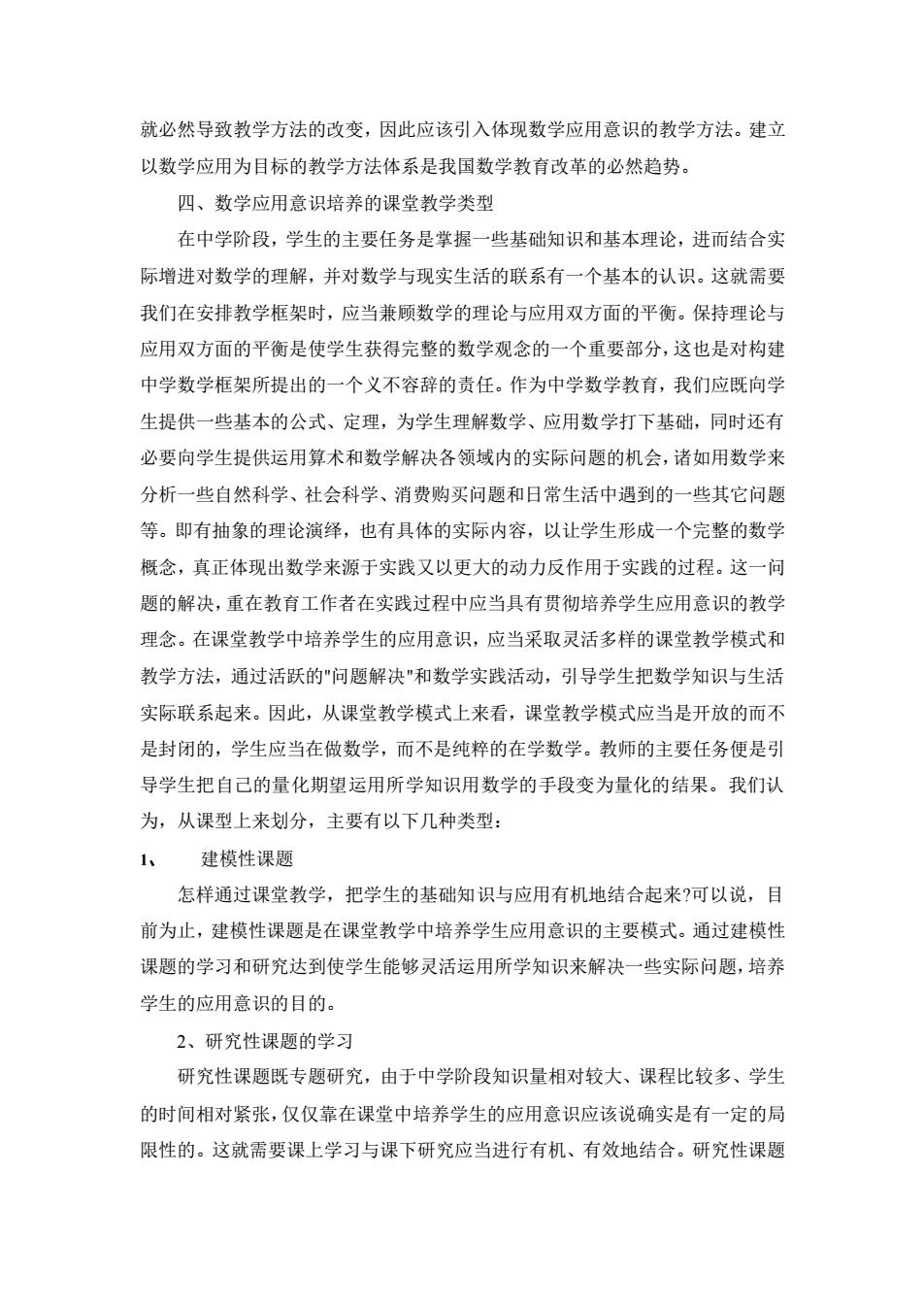 就必然导致教学方法的改变，因此应该引入体现数学应用意识的教学方法。建立以数学应用为目标的教学方法体系是我国数学教育改革的必然趋势。

四、数学应用意识培养的课堂教学类型

在中学阶段，学生的主要任务是掌握一些基础知识和基本理论，进而结合实际增进对数学的理解，并对数学与现实生活的联系有一个基本的认识。这就需要我们在安排教学框架时，应当兼顾数学的理论与应用双方面的平衡。保持理论与应用双方面的平衡是使学生获得完整的数学观念的一个重要部分，这也是对构建中学数学框架所提出的一个义不容辞的责任。作为中学数学教育，我们应既向学生提供一些基本的公式、定理，为学生理解数学、应用数学打下基础，同时还有必要向学生提供运用算术和数学解决各领域内的实际问题的机会，诸如用数学来分析一些自然科学、社会科学、消费购买问题和日常生活中遇到的一些其它问题等。即有抽象的理论演绎，也有具体的实际内容，以让学生形成一个完整的数学概念，真正体现出数学来源于实践又以更大的动力反作用于实践的过程。这一问题的解决，重在教育工作者在实践过程中应当具有贯彻培养学生应用意识的教学理念。在课堂教学中培养学生的应用意识，应当采取灵活多样的课堂教学模式和教学方法，通过活跃的"问题解决"和数学实践活动，引导学生把数学知识与生活实际联系起来。因此，从课堂教学模式上来看，课堂教学模式应当是开放的而不是封闭的，学生应当在做数学，而不是纯粹的在学数学。教师的主要任务便是引导学生把自己的量化期望运用所学知识用数学的手段变为量化的结果。我们认为，从课型上来划分，主要有以下几种类型：

1、 建模性课题

怎样通过课堂教学，把学生的基础知识与应用有机地结合起来?可以说，目前为止，建模性课题是在课堂教学中培养学生应用意识的主要模式。通过建模性课题的学习和研究达到使学生能够灵活运用所学知识来解决一些实际问题，培养学生的应用意识的目的。

2、研究性课题的学习

研究性课题既专题研究，由于中学阶段知识量相对较大、课程比较多、学生的时间相对紧张，仅仅靠在课堂中培养学生的应用意识应该说确实是有一定的局限性的。这就需要课上学习与课下研究应当进行有机、有效地结合。研究性课题